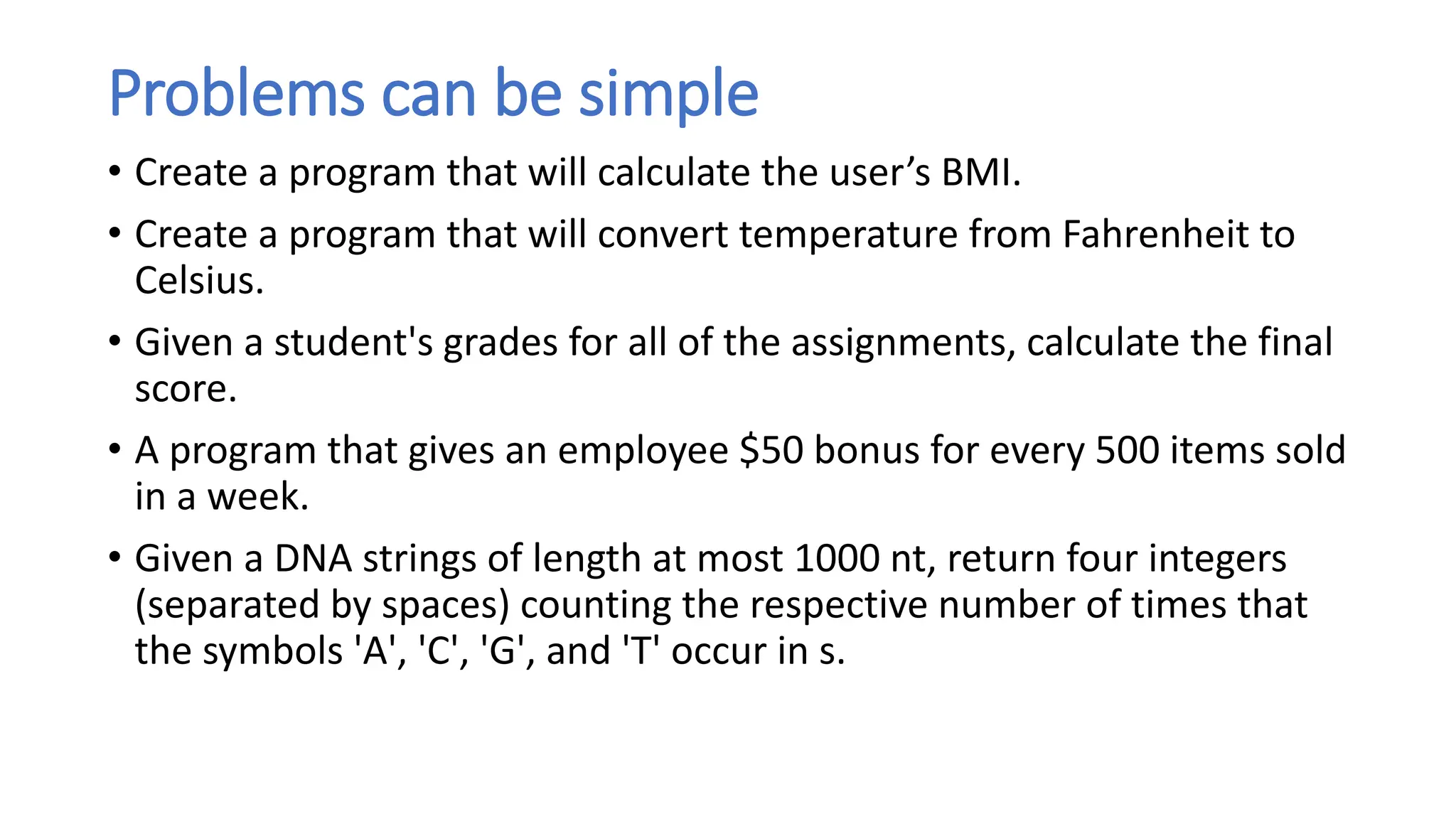 Problems can be simple

• Create a program that will calculate the user’s BMI.

• Create a program that will convert temperature from Fahrenheit to Celsius.

• Given a student's grades for all of the assignments, calculate the final score.

• A program that gives an employee \$50 bonus for every 500 items sold in a week.

• Given a DNA strings of length at most 1000 nt, return four integers (separated by spaces) counting the respective number of times that the symbols 'A', 'C', 'G', and 'T' occur in s.